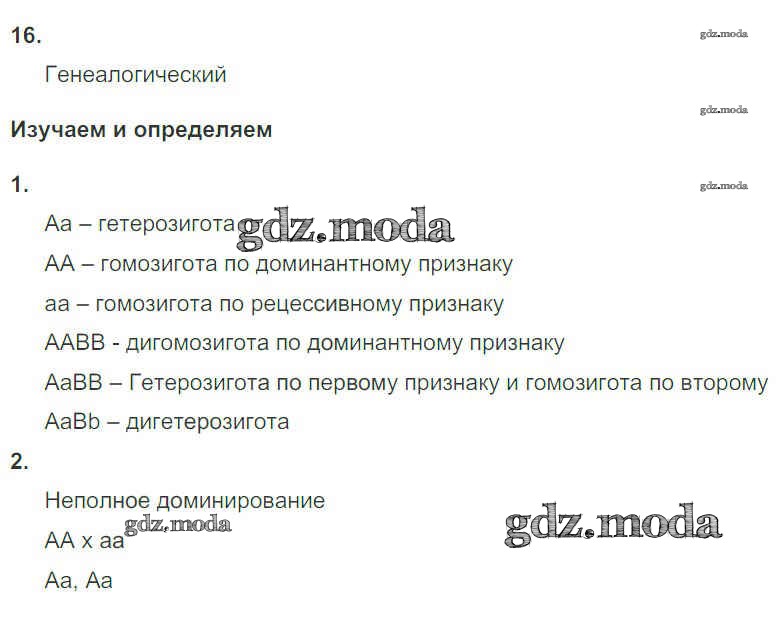 16.

Генеалогический

Изучаем и определяем

1.

Аа – гетерозигота

АА – гомозигота по доминантному признаку

аа – гомозигота по рецессивному признаку

ААВВ - дигомозигота по доминантному признаку

АаВВ – Гетерозигота по первому признаку и гомозигота по второму

АаВb – дигетерозигота

2.

Неполное доминирование

АА х аа

Аа, Аа

gdz.moda